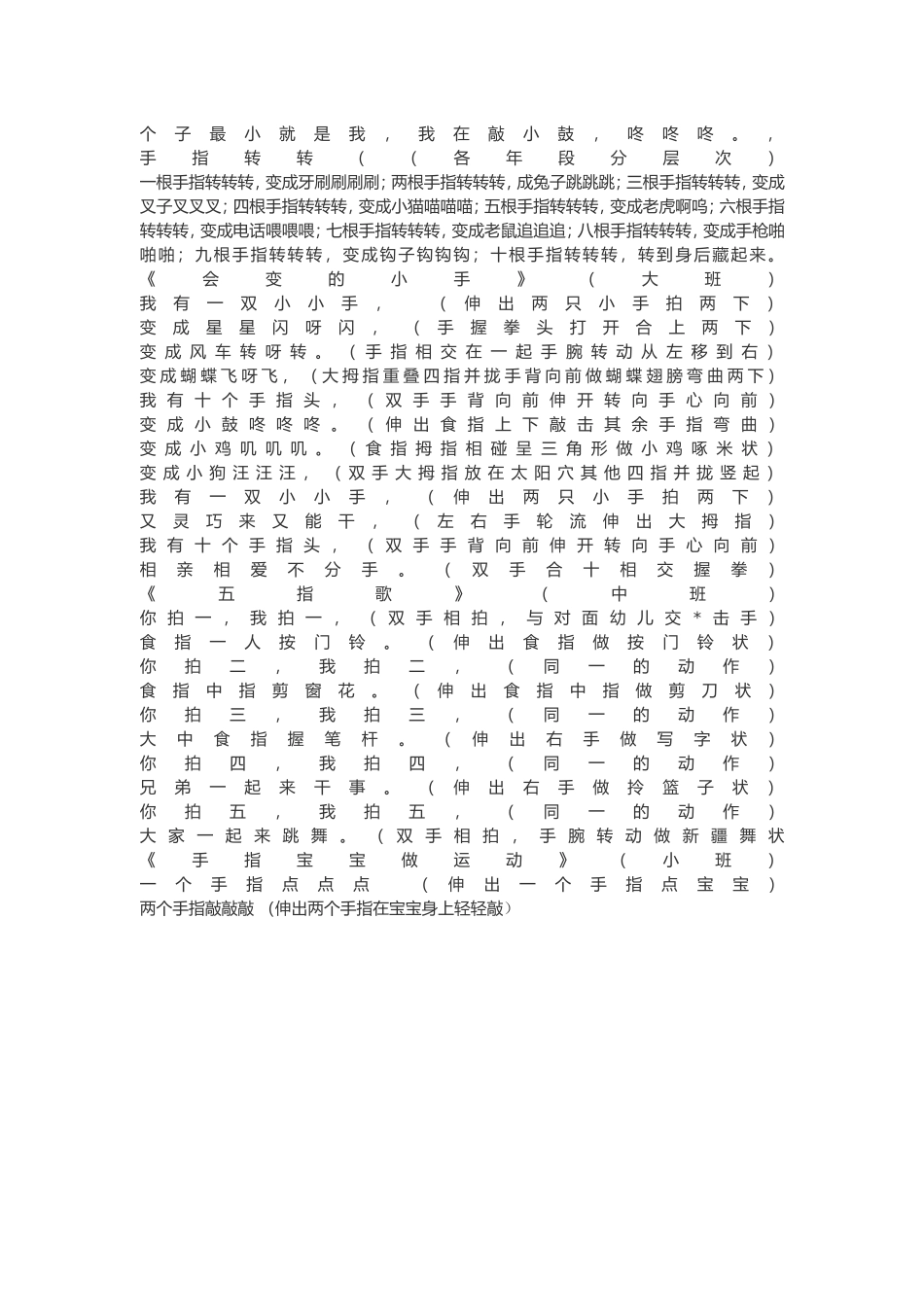 个子最小就是我，我在敲小鼓，咚咚咚。，
手指转转（（各年段分层次）
一根手指转转转，变成牙刷刷刷刷；两根手指转转转，成兔子跳跳跳；三根手指转转转，变成叉子叉叉叉；四根手指转转转，变成小猫喵喵喵；五根手指转转转，变成老虎啊呜；六根手指转转转，变成电话喂喂喂；七根手指转转转，变成老鼠追追追；八根手指转转转，变成手枪啪啪啪；九根手指转转转，变成钩子钩钩钩；十根手指转转转，转到身后藏起来。
《会变的小手》（大班）
我有一双小小手，（伸出两只小手拍两下）
变成星星闪呀闪，（手握拳头打开合上两下）
变成风车转呀转。（手指相交在一起手腕转动从左移到右）
变成蝴蝶飞呀飞，（大拇指重叠四指并拢手背向前做蝴蝶翅膀弯曲两下）
我有十个手指头，（双手手背向前伸开转向手心向前）
变成小鼓咚咚咚。（伸出食指上下敲击其余手指弯曲）
变成小鸡叽叽叽。（食指拇指相碰呈三角形做小鸡啄米状）
变成小狗汪汪汪，（双手大拇指放在太阳穴其他四指并拢竖起）
我有一双小小手，（伸出两只小手拍两下）
又灵巧来又能干，（左右手轮流伸出大拇指）
我有十个手指头，（双手手背向前伸开转向手心向前）
相亲相爱不分手。（双手合十相交握拳）
《五指歌》（中班）
你拍一，我拍一，（双手相拍，与对面幼儿交＊击手）
食指一人按门铃。（伸出食指做按门铃状）
你拍二，我拍二，（同一的动作）
食指中指剪窗花。（伸出食指中指做剪刀状）
你拍三，我拍三，（同一的动作）
大中食指握笔杆。（伸出右手做写字状）
你拍四，我拍四，（同一的动作）
兄弟一起来干事。（伸出右手做拎篮子状）
你拍五，我拍五，（同一的动作）
大家一起来跳舞。（双手相拍，手腕转动做新疆舞状
《手指宝宝做运动》（小班）
一个手指点点点（伸出一个手指点宝宝）
两个手指敲敲敲（伸出两个手指在宝宝身上轻轻敲）